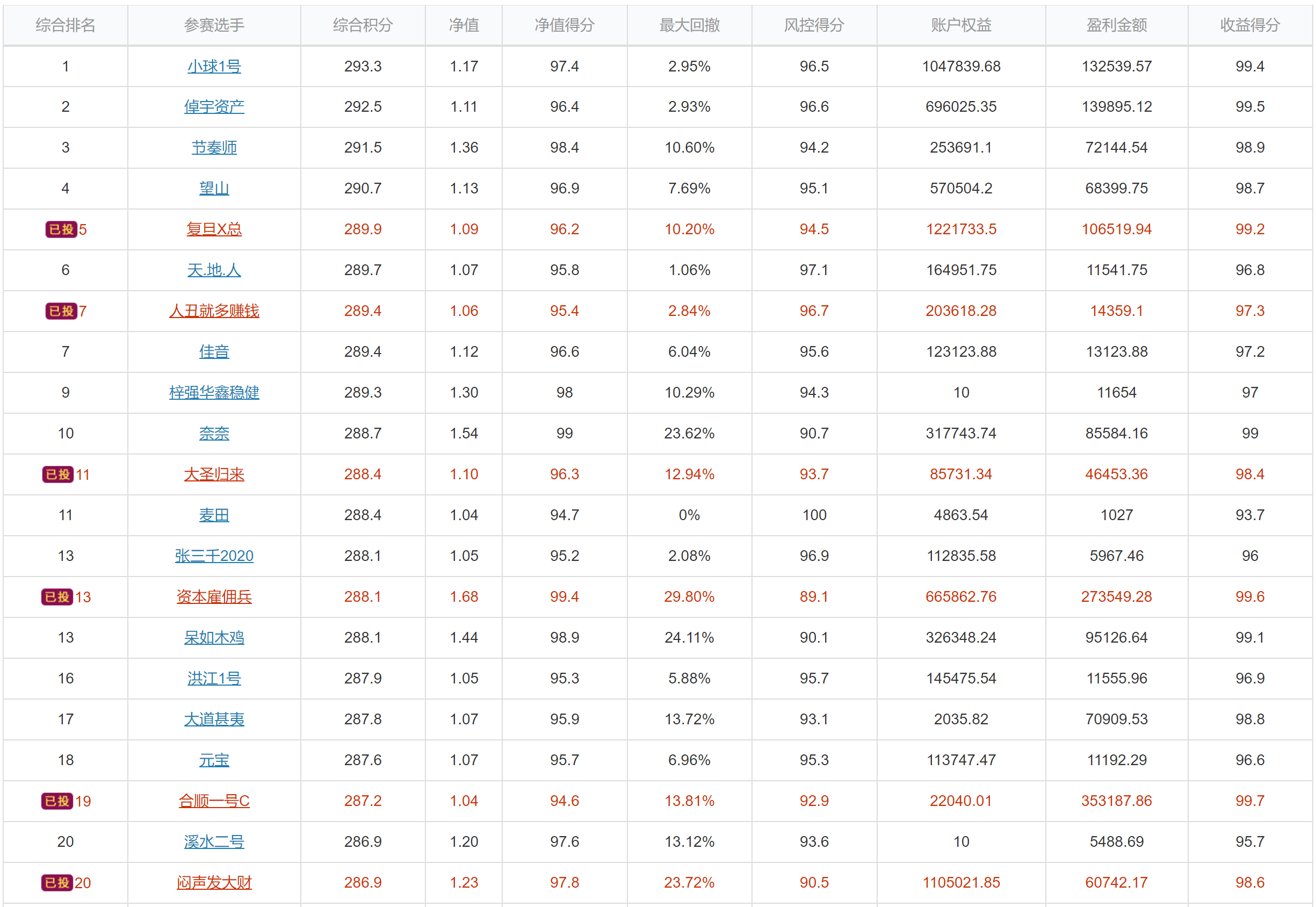 | 综合排名 | 参赛选手 | 综合积分 | 净值 | 净值得分 | 最大回撤 | 风控得分 | 账户权益 | 盈利金额 | 收益得分 |
|---|---|---|---|---|---|---|---|---|---|
| 1 | 小球1号 | 293.3 | 1.17 | 97.4 | 2.95% | 96.5 | 1047839.68 | 132539.57 | 99.4 |
| 2 | 倬宇资产 | 292.5 | 1.11 | 96.4 | 2.93% | 96.6 | 696025.35 | 139895.12 | 99.5 |
| 3 | 节奏师 | 291.5 | 1.36 | 98.4 | 10.60% | 94.2 | 253691.1 | 72144.54 | 98.9 |
| 4 | 望山 | 290.7 | 1.13 | 96.9 | 7.69% | 95.1 | 570504.2 | 68399.75 | 98.7 |
| 已投 5 | 复旦X总 | 289.9 | 1.09 | 96.2 | 10.20% | 94.5 | 1221733.5 | 106519.94 | 99.2 |
| 6 | 天.地.人 | 289.7 | 1.07 | 95.8 | 1.06% | 97.1 | 164951.75 | 11541.75 | 96.8 |
| 已投 7 | 人丑就多赚钱 | 289.4 | 1.06 | 95.4 | 2.84% | 96.7 | 203618.28 | 14359.1 | 97.3 |
| 7 | 佳音 | 289.4 | 1.12 | 96.6 | 6.04% | 95.6 | 123123.88 | 13123.88 | 97.2 |
| 9 | 梓强华鑫稳健 | 289.3 | 1.30 | 98 | 10.29% | 94.3 | 10 | 11654 | 97 |
| 10 | 奈奈 | 288.7 | 1.54 | 99 | 23.62% | 90.7 | 317743.74 | 85584.16 | 99 |
| 已投 11 | 大圣归来 | 288.4 | 1.10 | 96.3 | 12.94% | 93.7 | 85731.34 | 46453.36 | 98.4 |
| 11 | 麦田 | 288.4 | 1.04 | 94.7 | 0% | 100 | 4863.54 | 1027 | 93.7 |
| 13 | 张三千2020 | 288.1 | 1.05 | 95.2 | 2.08% | 96.9 | 112835.58 | 5967.46 | 96 |
| 已投 13 | 资本雇佣兵 | 288.1 | 1.68 | 99.4 | 29.80% | 89.1 | 665862.76 | 273549.28 | 99.6 |
| 13 | 呆如木鸡 | 288.1 | 1.44 | 98.9 | 24.11% | 90.1 | 326348.24 | 95126.64 | 99.1 |
| 16 | 洪江1号 | 287.9 | 1.05 | 95.3 | 5.88% | 95.7 | 145475.54 | 11555.96 | 96.9 |
| 17 | 大道甚夷 | 287.8 | 1.07 | 95.9 | 13.72% | 93.1 | 2035.82 | 70909.53 | 98.8 |
| 18 | 元宝 | 287.6 | 1.07 | 95.7 | 6.96% | 95.3 | 113747.47 | 11192.29 | 96.6 |
| 已投 19 | 合顺一号C | 287.2 | 1.04 | 94.6 | 13.81% | 92.9 | 22040.01 | 353187.86 | 99.7 |
| 20 | 溪水二号 | 286.9 | 1.20 | 97.6 | 13.12% | 93.6 | 10 | 5488.69 | 95.7 |
| 已投 20 | 闷声发大财 | 286.9 | 1.23 | 97.8 | 23.72% | 90.5 | 1105021.85 | 60742.17 | 98.6 |